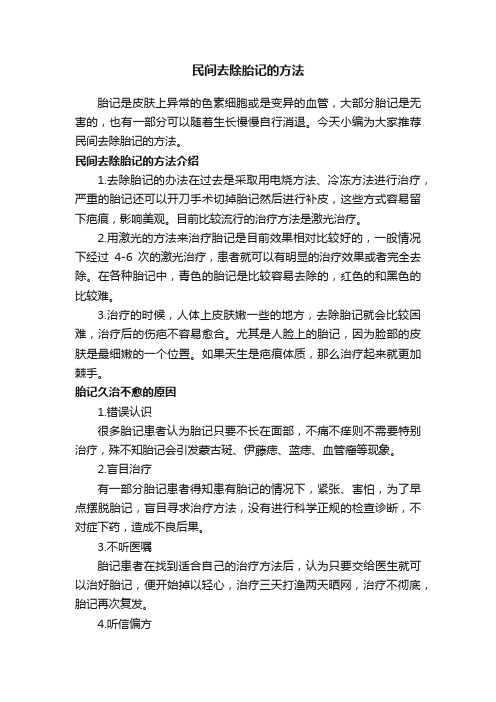 民间去除胎记的方法

胎记是皮肤上异常的色素细胞或是变异的血管，大部分胎记是无害的，也有一部分可以随着生长慢慢自行消退。今天小编为大家推荐民间去除胎记的方法。

民间去除胎记的方法介绍

1.去除胎记的办法在过去是采取用电烧方法、冷冻方法进行治疗，严重的胎记还可以开刀手术切掉胎记然后进行补皮，这些方式容易留下疤痕，影响美观。目前比较流行的治疗方法是激光治疗。

2.用激光的方法来治疗胎记是目前效果相对比较好的，一般情况下经过 4-6 次的激光治疗，患者就可以有明显的治疗效果或者完全去除。在各种胎记中，青色的胎记是比较容易去除的，红色的和黑色的比较难。

3.治疗的时候，人体上皮肤嫩一些的地方，去除胎记就会比较困难，治疗后的伤疤不容易愈合。尤其是人脸上的胎记，因为脸部的皮肤是最细嫩的一个位置。如果天生是疤痕体质，那么治疗起来就更加棘手。

胎记久治不愈的原因

1.错误认识

很多胎记患者认为胎记只要不长在面部，不痛不痒则不需要特别治疗，殊不知胎记会引发蒙古斑、伊藤痣、蓝痣、血管瘤等现象。

2.盲目治疗

有一部分胎记患者得知患有胎记的情况下，紧张、害怕，为了早点摆脱胎记，盲目寻求治疗方法，没有进行科学正规的检查诊断，不对症下药，造成不良后果。

3.不听医嘱

胎记患者在找到适合自己的治疗方法后，认为只要交给医生就可以治好胎记，便开始掉以轻心，治疗三天打渔两天晒网，治疗不彻底，胎记再次复发。

4.听信偏方